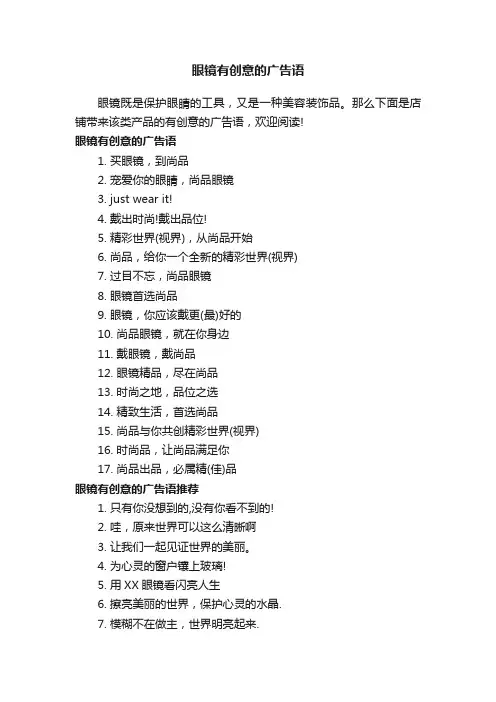 眼镜有创意的广告语

眼镜既是保护眼睛的工具，又是一种美容装饰品。那么下面是店铺带来该类产品的有创意的广告语，欢迎阅读!

眼镜有创意的广告语

1. 买眼镜，到尚品
2. 宠爱你的眼睛，尚品眼镜
3. just wear it!
4. 戴出时尚!戴出品位!
5. 精彩世界(视界)，从尚品开始
6. 尚品，给你一个全新的精彩世界(视界)
7. 过目不忘，尚品眼镜
8. 眼镜首选尚品
9. 眼镜，你应该戴更(最)好的
10. 尚品眼镜，就在你身边
11. 戴眼镜，戴尚品
12. 眼镜精品，尽在尚品
13. 时尚之地，品位之选
14. 精致生活，首选尚品
15. 尚品与你共创精彩世界(视界)
16. 时尚品，让尚品满足你
17. 尚品出品，必属精(佳)品

眼镜有创意的广告语推荐

1. 只有你没想到的,没有你看不到的!
2. 哇，原来世界可以这么清晰啊
3. 让我们一起见证世界的美丽。
4. 为心灵的窗户镶上玻璃!
5. 用 XX 眼镜看闪亮人生
6. 擦亮美丽的世界，保护心灵的水晶.
7. 模糊不在做主，世界明亮起来.